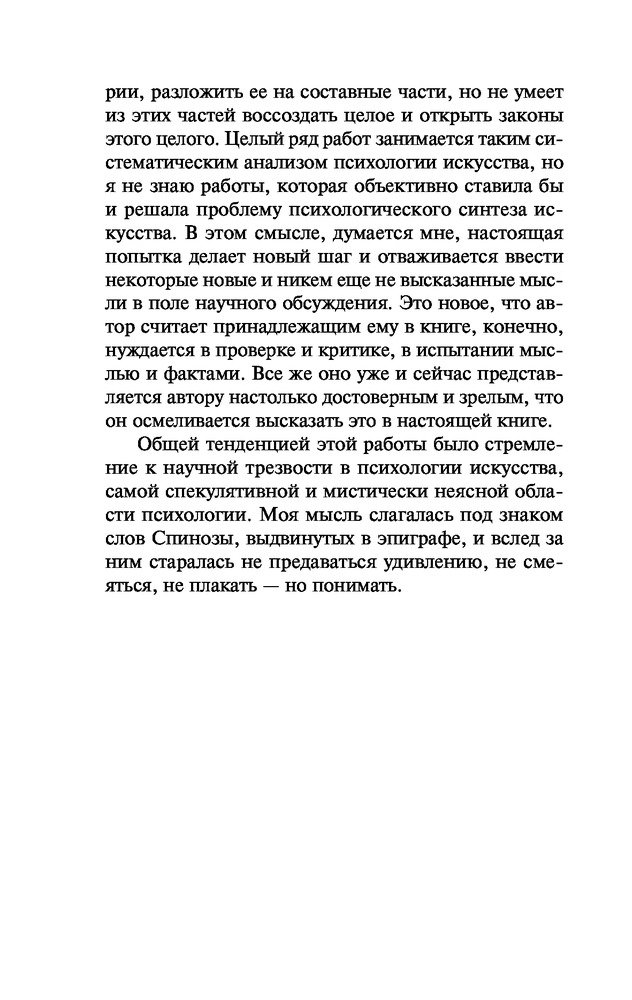 рии, разложить ее на составные части, но не умеет из этих частей воссоздать целое и открыть законы этого целого. Целый ряд работ занимается таким систематическим анализом психологии искусства, но я не знаю работы, которая объективно ставила бы и решала проблему психологического синтеза искусства. В этом смысле, думается мне, настоящая попытка делает новый шаг и отваживается ввести некоторые новые и никем еще не высказанные мысли в поле научного обсуждения. Это новое, что автор считает принадлежащим ему в книге, конечно, нуждается в проверке и критике, в испытании мыслью и фактами. Все же оно уже и сейчас представляется автору настолько достоверным и зрелым, что он осмеливается высказать это в настоящей книге.

Общей тенденцией этой работы было стремление к научной трезвости в психологии искусства, самой спекулятивной и мистически неясной области психологии. Моя мысль слагалась под знаком слов Спинозы, выдвинутых в эпиграфе, и вслед за ним старалась не предаваться удивлению, не смеяться, не плакать — но понимать.